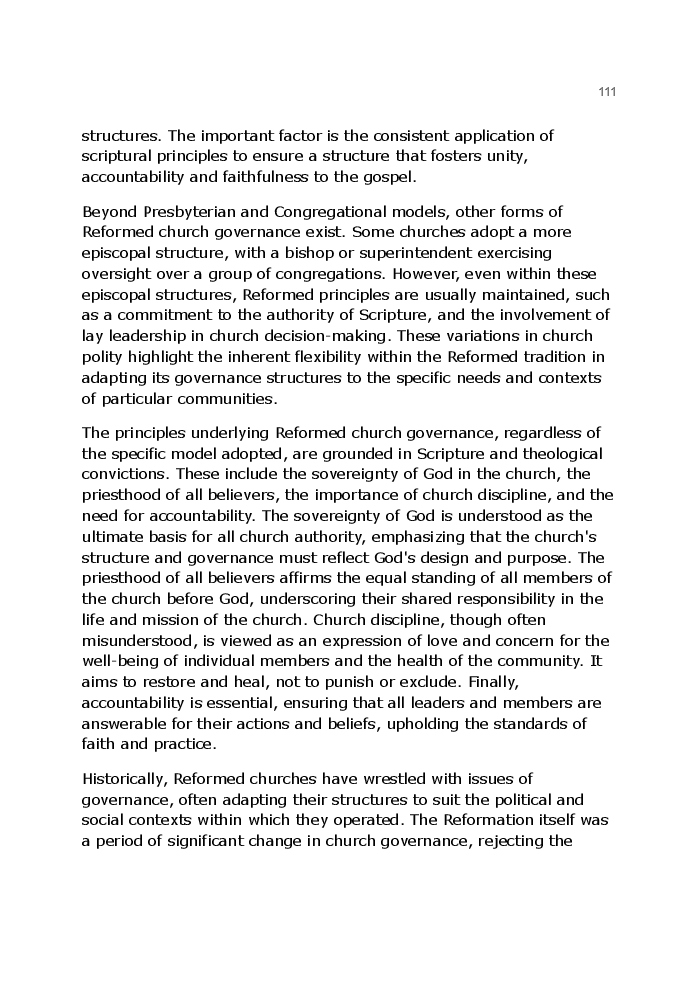 111

structures. The important factor is the consistent application of scriptural principles to ensure a structure that fosters unity, accountability and faithfulness to the gospel.

Beyond Presbyterian and Congregational models, other forms of Reformed church governance exist. Some churches adopt a more episcopal structure, with a bishop or superintendent exercising oversight over a group of congregations. However, even within these episcopal structures, Reformed principles are usually maintained, such as a commitment to the authority of Scripture, and the involvement of lay leadership in church decision-making. These variations in church polity highlight the inherent flexibility within the Reformed tradition in adapting its governance structures to the specific needs and contexts of particular communities.

The principles underlying Reformed church governance, regardless of the specific model adopted, are grounded in Scripture and theological convictions. These include the sovereignty of God in the church, the priesthood of all believers, the importance of church discipline, and the need for accountability. The sovereignty of God is understood as the ultimate basis for all church authority, emphasizing that the church's structure and governance must reflect God's design and purpose. The priesthood of all believers affirms the equal standing of all members of the church before God, underscoring their shared responsibility in the life and mission of the church. Church discipline, though often misunderstood, is viewed as an expression of love and concern for the well-being of individual members and the health of the community. It aims to restore and heal, not to punish or exclude. Finally, accountability is essential, ensuring that all leaders and members are answerable for their actions and beliefs, upholding the standards of faith and practice.

Historically, Reformed churches have wrestled with issues of governance, often adapting their structures to suit the political and social contexts within which they operated. The Reformation itself was a period of significant change in church governance, rejecting the